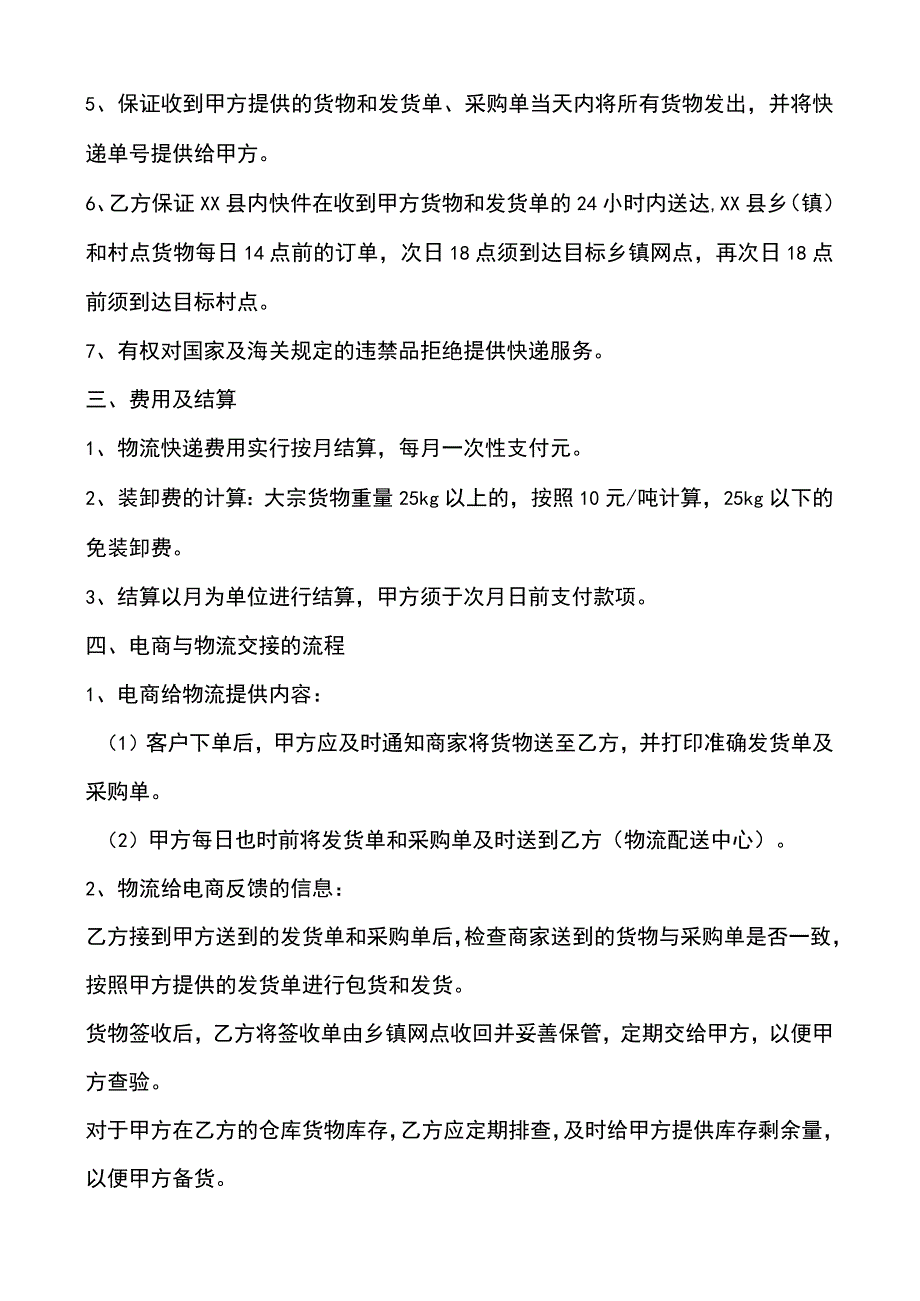 5、保证收到甲方提供的货物和发货单、采购单当天内将所有货物发出，并将快递单号提供给甲方。

6、乙方保证XX县内快件在收到甲方货物和发货单的24小时内送达,XX县乡（镇）和村点货物每日14点前的订单，次日18点须到达目标乡镇网点，再次日18点前须到达目标村点。

7、有权对国家及海关规定的违禁品拒绝提供快递服务。

三、费用及结算

1、物流快递费用实行按月结算，每月一次性支付元。

2、装卸费的计算：大宗货物重量25kg以上的，按照10元/吨计算，25kg以下的免装卸费。

3、结算以月为单位进行结算，甲方须于次月日前支付款项。

四、电商与物流交接的流程

1、电商给物流提供内容：

（1）客户下单后，甲方应及时通知商家将货物送至乙方，并打印准确发货单及采购单。

（2）甲方每日也时前将发货单和采购单及时送到乙方（物流配送中心）。

2、物流给电商反馈的信息：

乙方接到甲方送到的发货单和采购单后,检查商家送到的货物与采购单是否一致,按照甲方提供的发货单进行包货和发货。

货物签收后，乙方将签收单由乡镇网点收回并妥善保管，定期交给甲方，以便甲方查验。

对于甲方在乙方的仓库货物库存,乙方应定期排查,及时给甲方提供库存剩余量,以便甲方备货。